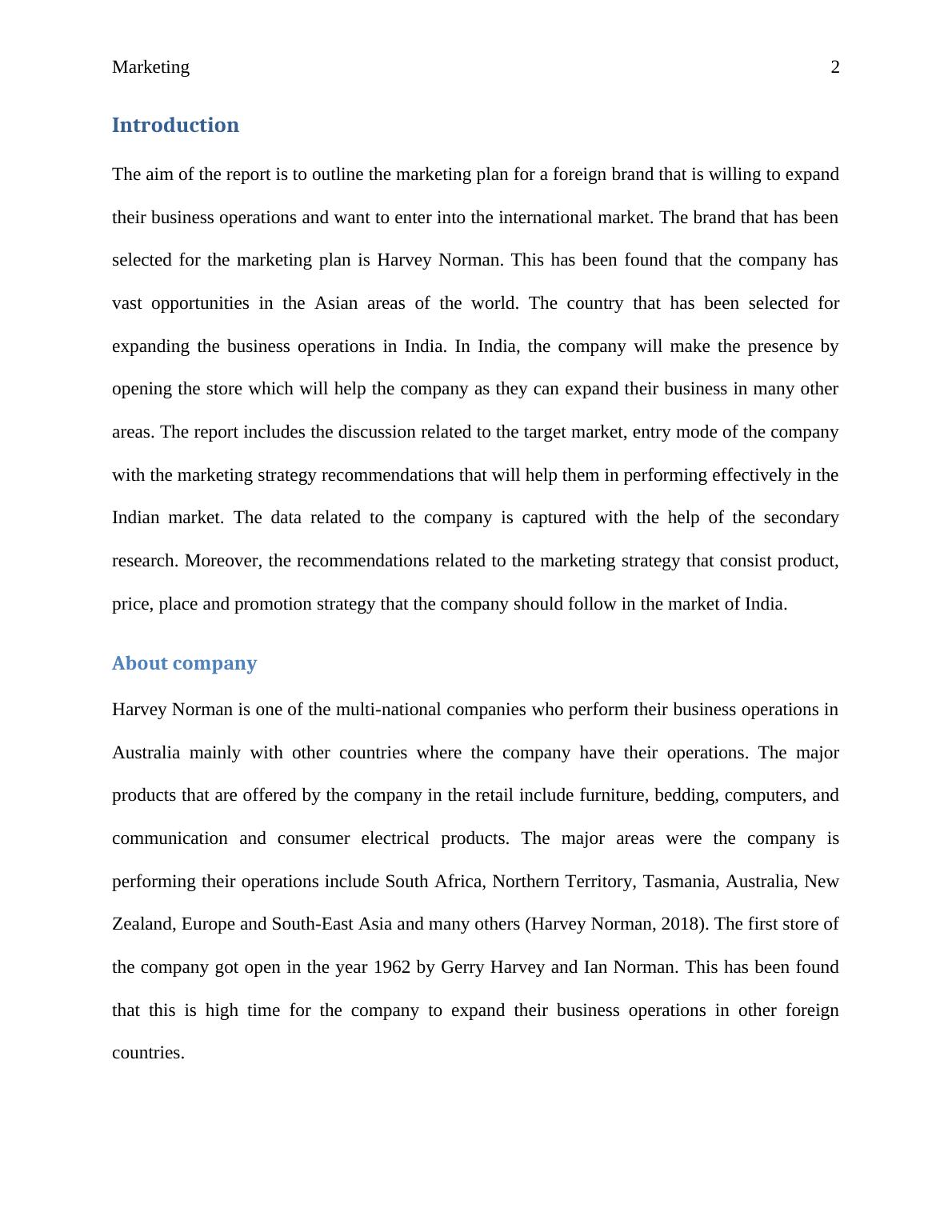 Marketing 2

Introduction

The aim of the report is to outline the marketing plan for a foreign brand that is willing to expand their business operations and want to enter into the international market. The brand that has been selected for the marketing plan is Harvey Norman. This has been found that the company has vast opportunities in the Asian areas of the world. The country that has been selected for expanding the business operations in India. In India, the company will make the presence by opening the store which will help the company as they can expand their business in many other areas. The report includes the discussion related to the target market, entry mode of the company with the marketing strategy recommendations that will help them in performing effectively in the Indian market. The data related to the company is captured with the help of the secondary research. Moreover, the recommendations related to the marketing strategy that consist product, price, place and promotion strategy that the company should follow in the market of India.

About company

Harvey Norman is one of the multi-national companies who perform their business operations in Australia mainly with other countries where the company have their operations. The major products that are offered by the company in the retail include furniture, bedding, computers, and communication and consumer electrical products. The major areas were the company is performing their operations include South Africa, Northern Territory, Tasmania, Australia, New Zealand, Europe and South-East Asia and many others (Harvey Norman, 2018). The first store of the company got open in the year 1962 by Gerry Harvey and Ian Norman. This has been found that this is high time for the company to expand their business operations in other foreign countries.